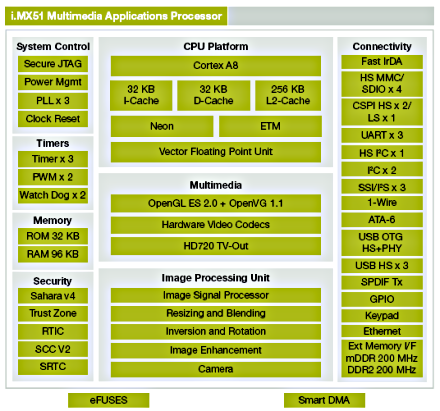 i.MX51 Multimedia Applications Processor

System Control
Secure JTAG
Power Mgmt
PLL x 3
Clock Reset

Timers
Timer x 3
PWM x 2
Watch Dog x 2

Memory
ROM 32 KB
RAM 96 KB

Security
Sahara v4
Trust Zone
RTIC
SCC V2
SRTC

CPU Platform
Cortex A8
32 KB I-Cache
32 KB D-Cache
256 KB L2-Cache
Neon
ETM
Vector Floating Point Unit

Multimedia
OpenGL ES 2.0 + OpenVG 1.1
Hardware Video Codecs
HD720 TV-Out

Image Processing Unit
Image Signal Processor
Resizing and Blending
Inversion and Rotation
Image Enhancement
Camera

Connectivity
Fast IrDA
HS MMC/ SDIO x 4
CSPI HS x 2/ LS x 1
UART x 3
HS I²C x 1
I²C x 2
SSI/I²S x 3
1-Wire
ATA-6
USB OTG HS+PHY
USB HS x 3
SPDIF Tx
GPIO
Keypad
Ethernet
Ext Memory I/F mDDR 200 MHz DDR2 200 MHz

eFUSES
Smart DMA